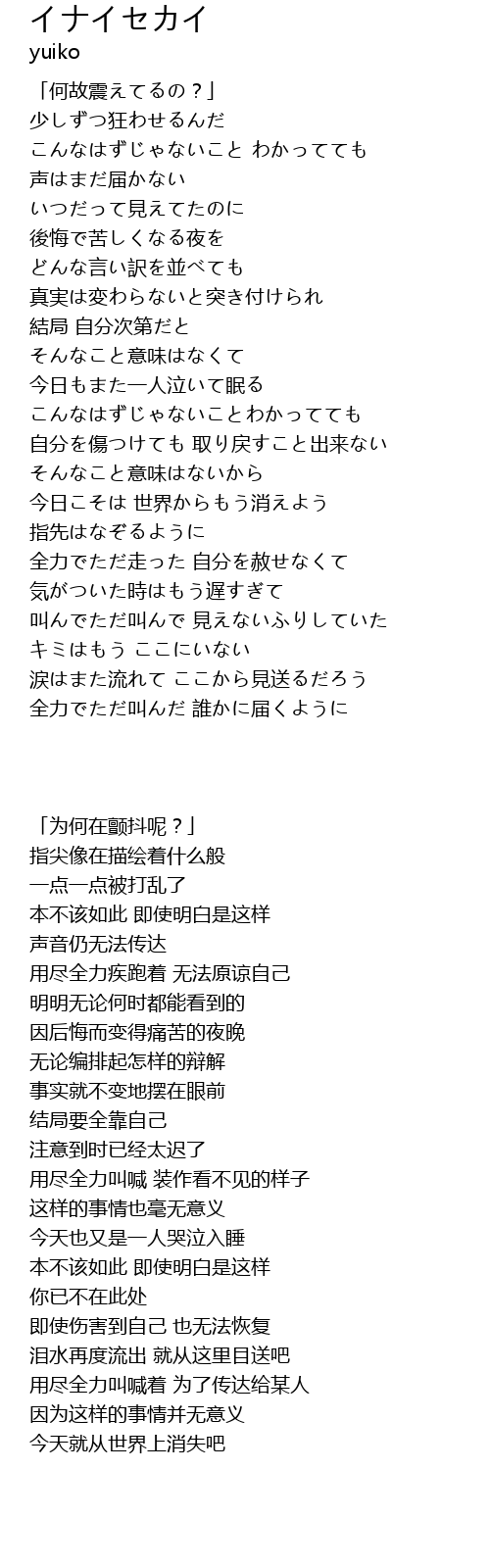 イナイセカイ
yuiko

「何故震えてるの？」
少しずつ狂わせるんだ
こんなはずじゃないこと わかってても
声はまだ届かない
いつだって見えてたのに
後悔で苦しくなる夜を
どんな言い訳を並べても
真実は変わらないと突き付けられ
結局 自分次第だと
そんなこと意味はなくて
今日もまた一人泣いて眠る
こんなはずじゃないことわかってても
自分を傷つけても 取り戻すこと出来ない
そんなこと意味はないから
今日こそは 世界からもう消えよう
指先はなぞるように
全力でただ走った 自分を赦せなくて
気がついた時はもう遅すぎて
叫んでただ叫んで 見えないふりしていた
キミはもう ここにいない
涙はまた流れて ここから見送るだろう
全力でただ叫んだ 誰かに届くように

「为何在颤抖呢？」
指尖像在描绘着什么般
一点一点被打乱了
本不该如此 即使明白是这样
声音仍无法传达
用尽全力疾跑着 无法原谅自己
明明无论何时都能看到的
因后悔而变得痛苦的夜晚
无论编排起怎样的辩解
事实就不变地摆在眼前
结局要全靠自己
注意到时已经太迟了
用尽全力叫喊 装作看不见的样子
这样的事情也毫无意义
今天也又是一人哭泣入睡
本不该如此 即使明白是这样
你已不在此处
即使伤害到自己 也无法恢复
泪水再度流出 就从这里目送吧
用尽全力叫喊着 为了传达给某人
因为这样的事情并无意义
今天就从世界上消失吧